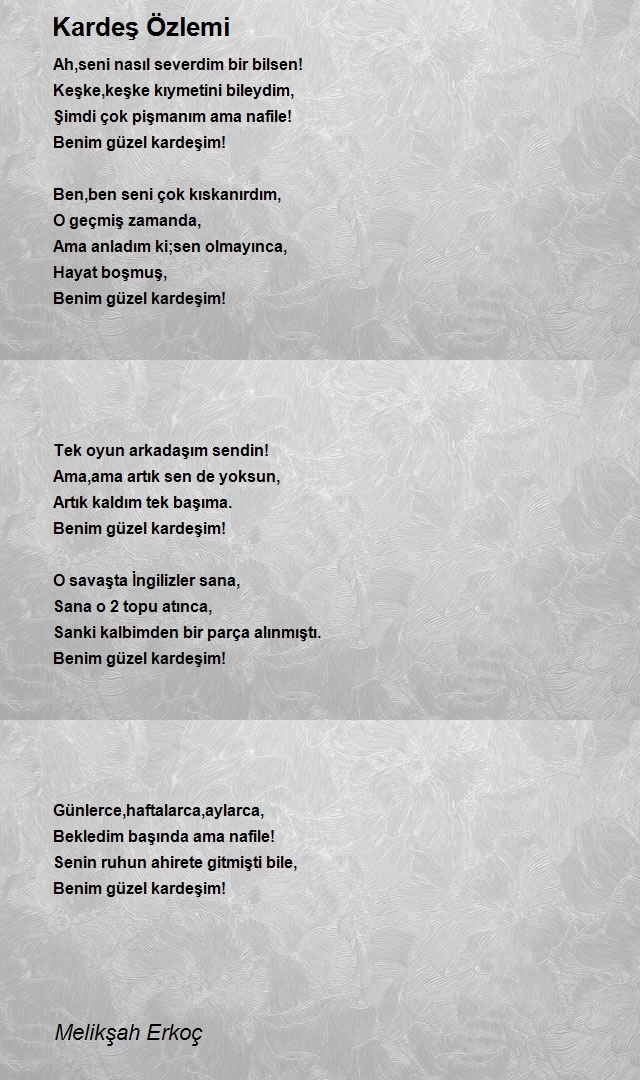 Kardeş Özlemi

Ah,seni nasıl severdim bir bilsen!
Keşke,keşke kıymetini bileydim,
Şimdi çok pişmanım ama nafile!
Benim güzel kardeşim!

Ben,ben seni çok kıskanırdım,
O geçmiş zamanda,
Ama anladım ki;sen olmayınca,
Hayat boşmuş,
Benim güzel kardeşim!

Tek oyun arkadaşım sendin!
Ama,ama artık sen de yoksun,
Artık kaldım tek başıma.
Benim güzel kardeşim!

O savaşta İngilizler sana,
Sana o 2 topu atınca,
Sanki kalbimden bir parça alınmıştı.
Benim güzel kardeşim!

Günlerce,haftalarca,aylarca,
Bekledim başında ama nafile!
Senin ruhun ahirete gitmişti bile,
Benim güzel kardeşim!

Melikşah Erkoç